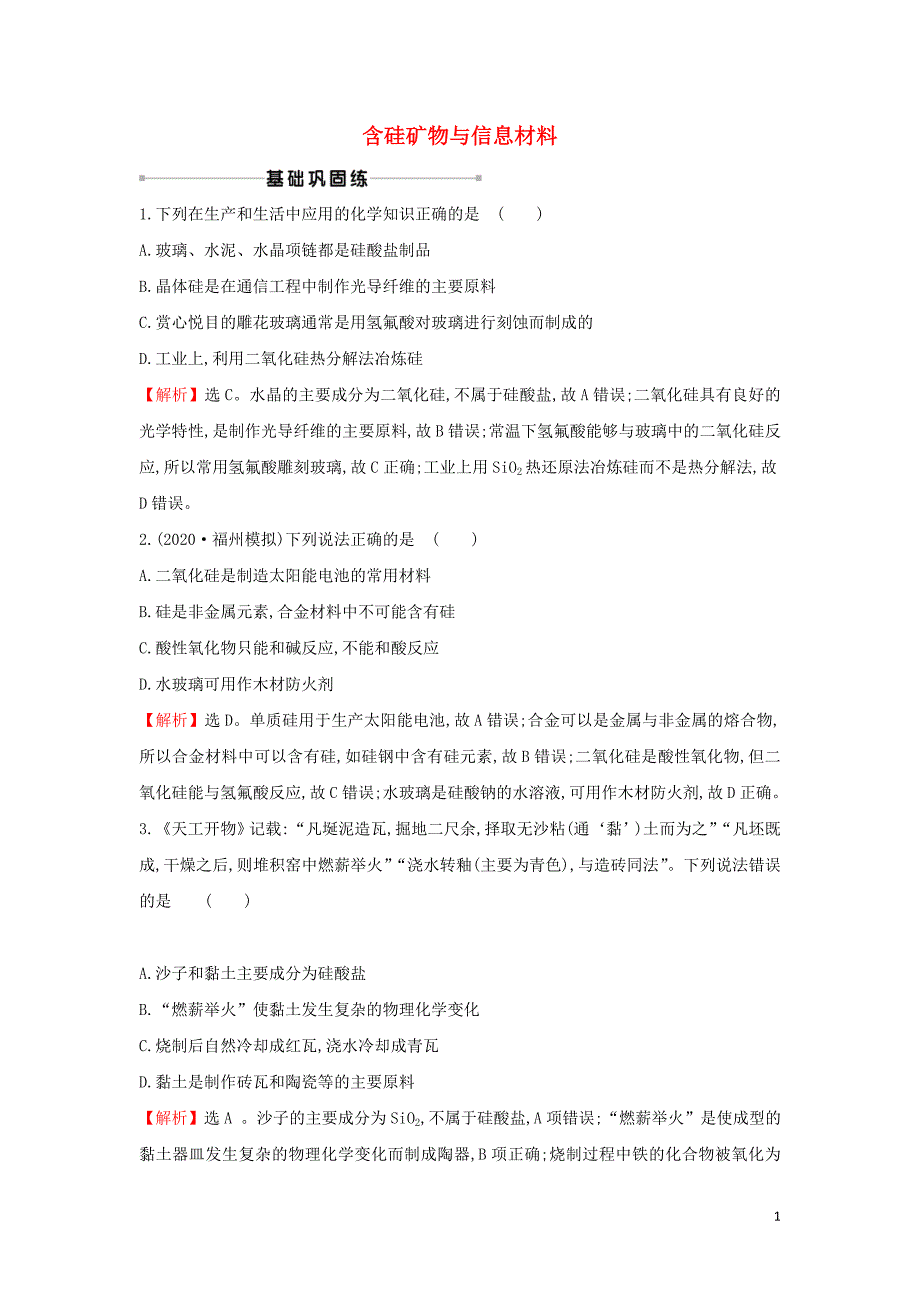 含硅矿物与信息材料

基础巩固练

1.下列在生产和生活中应用的化学知识正确的是 （ ）

A.玻璃、水泥、水晶项链都是硅酸盐制品

B.晶体硅是在通信工程中制作光导纤维的主要原料

C.赏心悦目的雕花玻璃通常是用氢氟酸对玻璃进行刻蚀而制成的

D.工业上,利用二氧化硅热分解法冶炼硅

【解析】选C。水晶的主要成分为二氧化硅,不属于硅酸盐,故A错误;二氧化硅具有良好的光学特性,是制作光导纤维的主要原料,故B错误;常温下氢氟酸能够与玻璃中的二氧化硅反应,所以常用氢氟酸雕刻玻璃,故C正确;工业上用$SiO_2$热还原法冶炼硅而不是热分解法,故D错误。

2.(2020·福州模拟)下列说法正确的是 （ ）

A.二氧化硅是制造太阳能电池的常用材料

B.硅是非金属元素,合金材料中不可能含有硅

C.酸性氧化物只能和碱反应,不能和酸反应

D.水玻璃可用作木材防火剂

【解析】选D。单质硅用于生产太阳能电池,故A错误;合金可以是金属与非金属的熔合物,所以合金材料中可以含有硅,如硅钢中含有硅元素,故B错误;二氧化硅是酸性氧化物,但二氧化硅能与氢氟酸反应,故C错误;水玻璃是硅酸钠的水溶液,可用作木材防火剂,故D正确。

3.《天工开物》记载:“凡埏泥造瓦,掘地二尺余,择取无沙粘(通‘黏’)土而为之”“凡坯既成,干燥之后,则堆积窑中燃薪举火”“浇水转釉(主要为青色),与造砖同法”。下列说法错误的是 （ ）

A.沙子和黏土主要成分为硅酸盐

B.“燃薪举火”使黏土发生复杂的物理化学变化

C.烧制后自然冷却成红瓦,浇水冷却成青瓦

D.黏土是制作砖瓦和陶瓷等的主要原料

【解析】选A 。沙子的主要成分为$SiO_2$,不属于硅酸盐,A项错误;“燃薪举火”是使成型的黏土器皿发生复杂的物理化学变化而制成陶器,B项正确;烧制过程中铁的化合物被氧化为

1